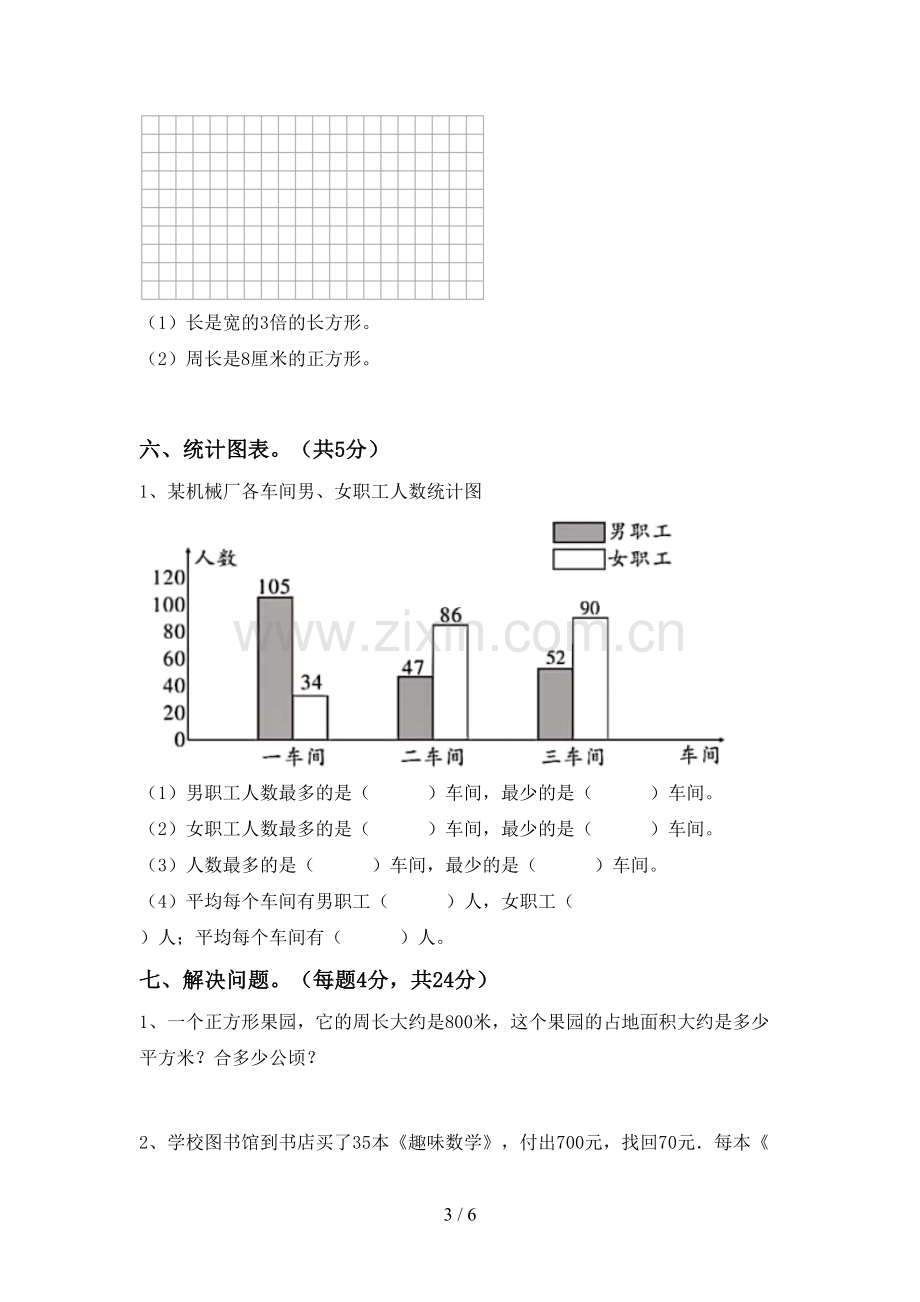 （1）长是宽的3倍的长方形。

（2）周长是8厘米的正方形。

六、统计图表。（共5分）

1、某机械厂各车间男、女职工人数统计图

男职工
女职工

人数
120
100
80
60
40
20
0
105
34
47
86
52
90
一车间
二车间
三车间
车间

（1）男职工人数最多的是（ ）车间，最少的是（ ）车间。

（2）女职工人数最多的是（ ）车间，最少的是（ ）车间。

（3）人数最多的是（ ）车间，最少的是（ ）车间。

（4）平均每个车间有男职工（ ）人，女职工（ ）人；平均每个车间有（ ）人。

七、解决问题。（每题4分，共24分）

1、一个正方形果园，它的周长大约是800米，这个果园的占地面积大约是多少平方米？合多少公顷？

2、学校图书馆到书店买了35本《趣味数学》，付出700元，找回70元．每本《

3 / 6

www.zixin.com.cn